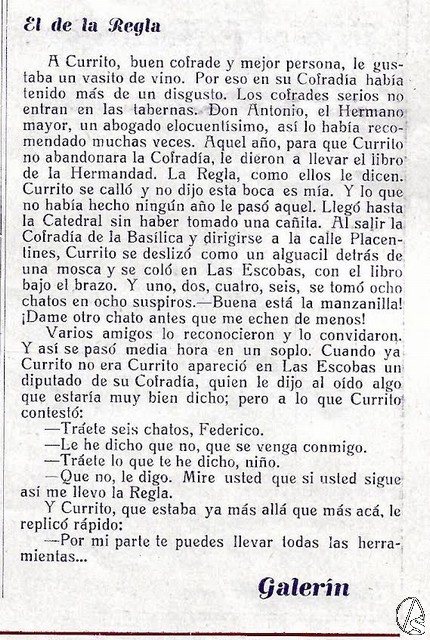 El de la Regla

A Currito, buen cofrade y mejor persona, le gustaba un vasito de vino. Por eso en su Cofradía había tenido más de un disgusto. Los cofrades serios no entran en las tabernas. Don Antonio, el Hermano mayor, un abogado elocuentísimo, así lo había recomendado muchas veces. Aquel año, para que Currito no abandonara la Cofradía, le dieron a llevar el libro de la Hermandad. La Regla, como ellos le dicen. Currito se calló y no dijo esta boca es mía. Y lo que no había hecho ningún año le pasó aquel. Llegó hasta la Catedral sin haber tomado una cañita. Al salir la Cofradía de la Basílica y dirigirse a la calle Placentines, Currito se deslizó como un alguacil detrás de una mosca y se coló en Las Escobas, con el libro bajo el brazo. Y uno, dos, cuatro, seis, se tomó ocho chatos en ocho suspiros.—Buena está la manzanilla! ¡Dame otro chato antes que me echen de menos!

Varios amigos lo reconocieron y lo convidaron. Y así se pasó media hora en un soplo. Cuando ya Currito no era Currito apareció en Las Escobas un diputado de su Cofradía, quien le dijo al oído algo que estaría muy bien dicho; pero a lo que Currito contestó:

—Tráete seis chatos, Federico.

—Le he dicho que no, que se venga conmigo.

—Tráete lo que te he dicho, niño.

—Que no, le digo. Mire usted que si usted sigue así me llevo la Regla.

Y Currito, que estaba ya más allá que más acá, le replicó rápido:

—Por mi parte te puedes llevar todas las herramientas...

Galerín